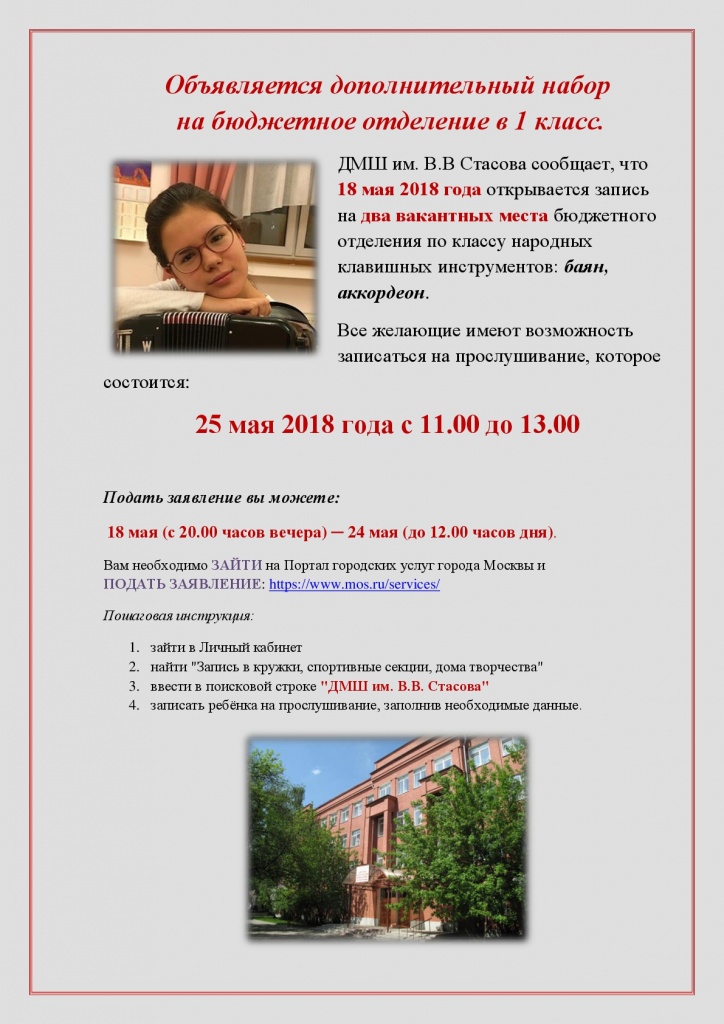 Объявляется дополнительный набор на бюджетное отделение в 1 класс.

ДМШ им. В.В Стасова сообщает, что 18 мая 2018 года открывается запись на два вакантных места бюджетного отделения по классу народных клавишных инструментов: баян, аккордеон.

Все желающие имеют возможность записаться на прослушивание, которое состоится:

25 мая 2018 года с 11.00 до 13.00

Подать заявление вы можете:

18 мая (с 20.00 часов вечера) – 24 мая (до 12.00 часов дня).

Вам необходимо ЗАЙТИ на Портал городских услуг города Москвы и ПОДАТЬ ЗАЯВЛЕНИЕ: https://www.mos.ru/services/

Пошаговая инструкция:

1. зайти в Личный кабинет
2. найти "Запись в кружки, спортивные секции, дома творчества"
3. ввести в поисковой строке "ДМШ им. В.В. Стасова"
4. записать ребёнка на прослушивание, заполнив необходимые данные.